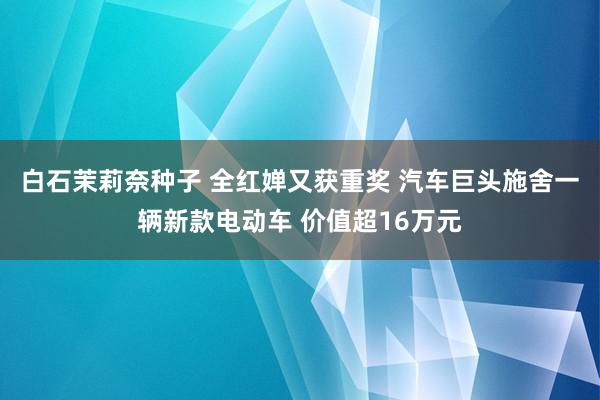 白石茉莉奈种子 全红婵又获重奖 汽车巨头施舍一辆新款电动车 价值超16万元